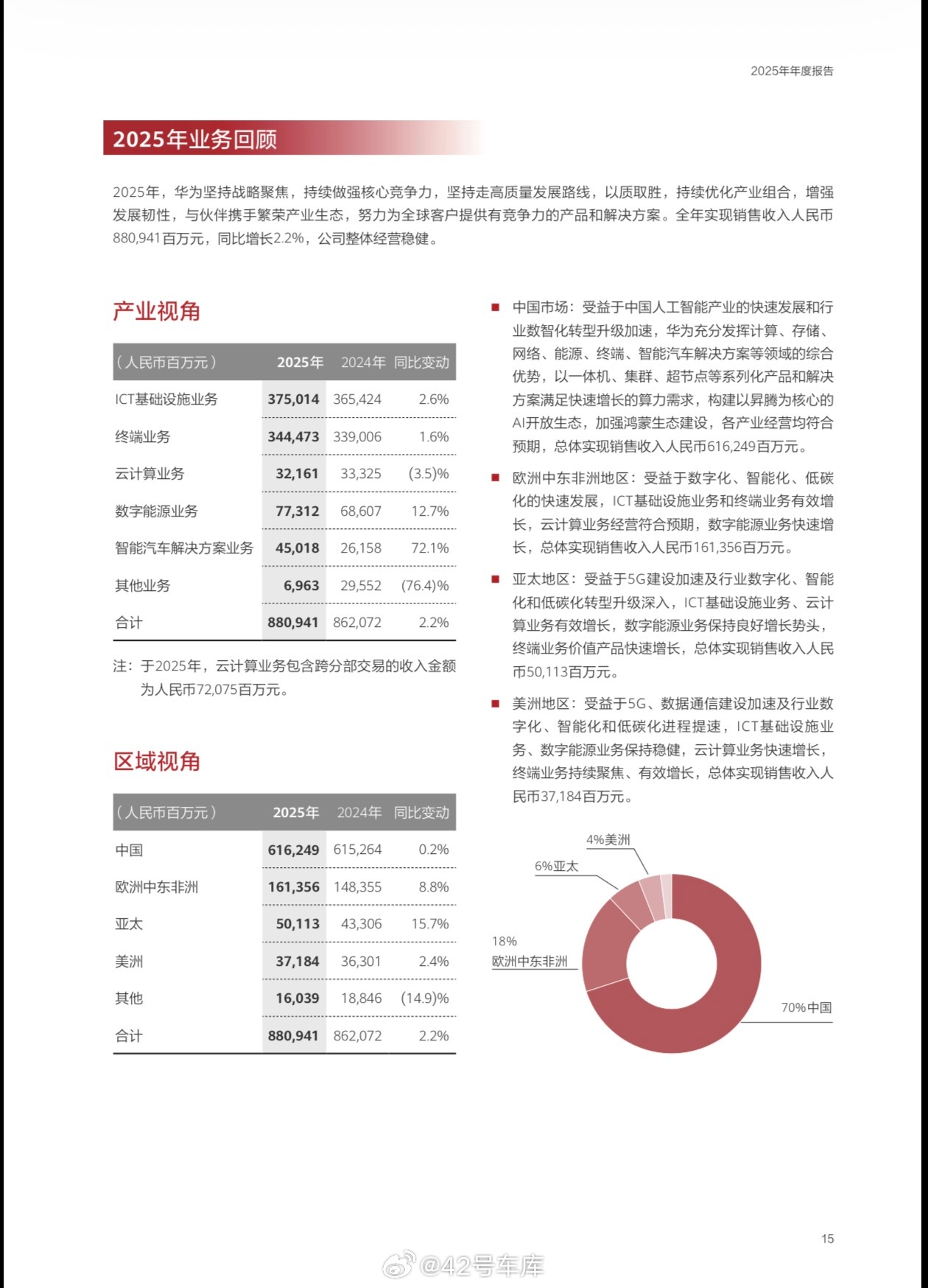 2025年年度报告

2025年业务回顾

2025年，华为坚持战略聚焦，持续做强核心竞争力，坚持走高质量发展路线，以质取胜，持续优化产业组合，增强发展韧性，与伙伴携手繁荣产业生态，努力为全球客户提供有竞争力的产品和解决方案。全年实现销售收入人民币880,941百万元，同比增长2.2%，公司整体经营稳健。

产业视角

| （人民币百万元） | 2025年 | 2024年 | 同比变动 |
|---|---|---|---|
| ICT基础设施业务 | 375,014 | 365,424 | 2.6% |
| 终端业务 | 344,473 | 339,006 | 1.6% |
| 云计算业务 | 32,161 | 33,325 | (3.5)% |
| 数字能源业务 | 77,312 | 68,607 | 12.7% |
| 智能汽车解决方案业务 | 45,018 | 26,158 | 72.1% |
| 其他业务 | 6,963 | 29,552 | (76.4)% |
| 合计 | 880,941 | 862,072 | 2.2% |

注：于2025年，云计算业务包含跨分部交易的收入金额为人民币72,075百万元。

区域视角

| （人民币百万元） | 2025年 | 2024年 | 同比变动 |
|---|---|---|---|
| 中国 | 616,249 | 615,264 | 0.2% |
| 欧洲中东非洲 | 161,356 | 148,355 | 8.8% |
| 亚太 | 50,113 | 43,306 | 15.7% |
| 美洲 | 37,184 | 36,301 | 2.4% |
| 其他 | 16,039 | 18,846 | (14.9)% |
| 合计 | 880,941 | 862,072 | 2.2% |

■ 中国市场：受益于中国人工智能产业的快速发展和行业数智化转型升级加速，华为充分发挥计算、存储、网络、能源、终端、智能汽车解决方案等领域的综合优势，以一体机、集群、超节点等系列化产品和解决方案满足快速增长的算力需求，构建以昇腾为核心的AI开放生态，加强鸿蒙生态建设，各产业经营均符合预期，总体实现销售收入人民币616,249百万元。

■ 欧洲中东非洲地区：受益于数字化、智能化、低碳化的快速发展，ICT基础设施业务和终端业务有效增长，云计算业务经营符合预期，数字能源业务快速增长，总体实现销售收入人民币161,356百万元。

■ 亚太地区：受益于5G建设加速及行业数字化、智能化和低碳化转型升级深入，ICT基础设施业务、云计算业务有效增长，数字能源业务保持良好增长势头，终端业务价值产品快速增长，总体实现销售收入人民币50,113百万元。

■ 美洲地区：受益于5G、数据通信建设加速及行业数字化、智能化和低碳化进程提速，ICT基础设施业务、数字能源业务保持稳健，云计算业务快速增长，终端业务持续聚焦、有效增长，总体实现销售收入人民币37,184百万元。

4%美洲
6%亚太
18%
欧洲中东非洲
70%中国

15

@42号车库